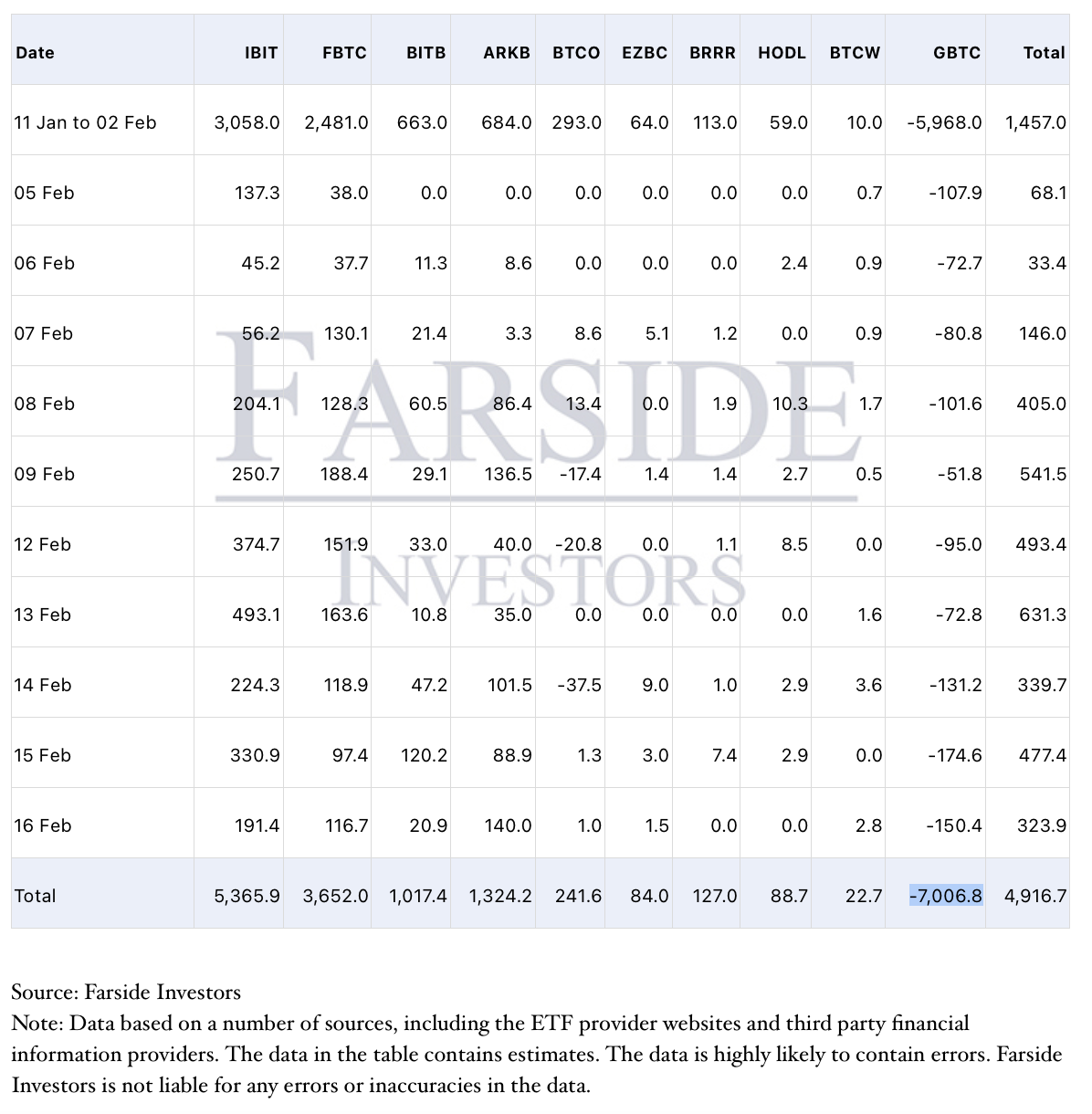 | Date | IBIT | FBTC | BITB | ARKB | BTCO | EZBC | BRRR | HODL | BTCW | GBTC | Total |
|---|---|---|---|---|---|---|---|---|---|---|---|
| 11 Jan to 02 Feb | 3,058.0 | 2,481.0 | 663.0 | 684.0 | 293.0 | 64.0 | 113.0 | 59.0 | 10.0 | -5,968.0 | 1,457.0 |
| 05 Feb | 137.3 | 38.0 | 0.0 | 0.0 | 0.0 | 0.0 | 0.0 | 0.0 | 0.7 | -107.9 | 68.1 |
| 06 Feb | 45.2 | 37.7 | 11.3 | 8.6 | 0.0 | 0.0 | 0.0 | 2.4 | 0.9 | -72.7 | 33.4 |
| 07 Feb | 56.2 | 130.1 | 21.4 | 3.3 | 8.6 | 5.1 | 1.2 | 0.0 | 0.9 | -80.8 | 146.0 |
| 08 Feb | 204.1 | 128.3 | 60.5 | 86.4 | 13.4 | 0.0 | 1.9 | 10.3 | 1.7 | -101.6 | 405.0 |
| 09 Feb | 250.7 | 188.4 | 29.1 | 136.5 | -17.4 | 1.4 | 1.4 | 2.7 | 0.5 | -51.8 | 541.5 |
| 12 Feb | 374.7 | 151.9 | 33.0 | 40.0 | -20.8 | 0.0 | 1.1 | 8.5 | 0.0 | -95.0 | 493.4 |
| 13 Feb | 493.1 | 163.6 | 10.8 | 35.0 | 0.0 | 0.0 | 0.0 | 0.0 | 1.6 | -72.8 | 631.3 |
| 14 Feb | 224.3 | 118.9 | 47.2 | 101.5 | -37.5 | 9.0 | 1.0 | 2.9 | 3.6 | -131.2 | 339.7 |
| 15 Feb | 330.9 | 97.4 | 120.2 | 88.9 | 1.3 | 3.0 | 7.4 | 2.9 | 0.0 | -174.6 | 477.4 |
| 16 Feb | 191.4 | 116.7 | 20.9 | 140.0 | 1.0 | 1.5 | 0.0 | 0.0 | 2.8 | -150.4 | 323.9 |
| Total | 5,365.9 | 3,652.0 | 1,017.4 | 1,324.2 | 241.6 | 84.0 | 127.0 | 88.7 | 22.7 | -7,006.8 | 4,916.7 |

FARSIDE INVESTORS

Source: Farside Investors
Note: Data based on a number of sources, including the ETF provider websites and third party financial information providers. The data in the table contains estimates. The data is highly likely to contain errors. Farside Investors is not liable for any errors or inaccuracies in the data.